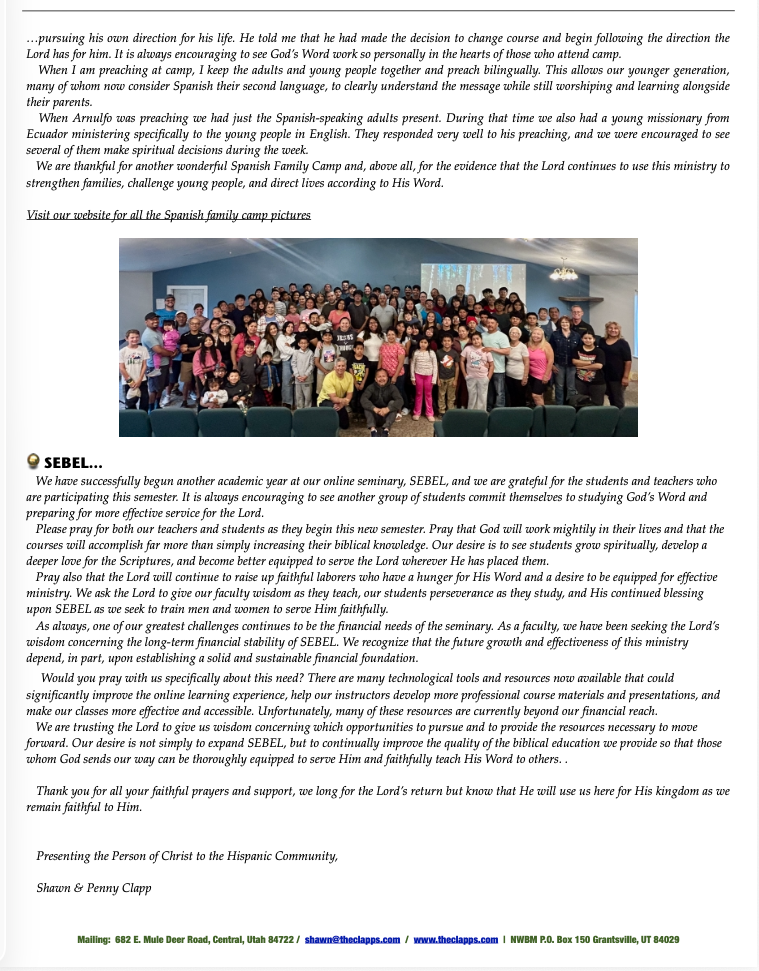 …pursuing his own direction for his life. He told me that he had made the decision to change course and begin following the direction the Lord has for him. It is always encouraging to see God's Word work so personally in the hearts of those who attend camp.

When I am preaching at camp, I keep the adults and young people together and preach bilingually. This allows our younger generation, many of whom now consider Spanish their second language, to clearly understand the message while still worshiping and learning alongside their parents.

When Arnulfo was preaching we had just the Spanish-speaking adults present. During that time we also had a young missionary from Ecuador ministering specifically to the young people in English. They responded very well to his preaching, and we were encouraged to see several of them make spiritual decisions during the week.

We are thankful for another wonderful Spanish Family Camp and, above all, for the evidence that the Lord continues to use this ministry to strengthen families, challenge young people, and direct lives according to His Word.

Visit our website for all the Spanish family camp pictures

SEBEL…

We have successfully begun another academic year at our online seminary, SEBEL, and we are grateful for the students and teachers who are participating this semester. It is always encouraging to see another group of students commit themselves to studying God's Word and preparing for more effective service for the Lord.

Please pray for both our teachers and students as they begin this new semester. Pray that God will work mightily in their lives and that the courses will accomplish far more than simply increasing their biblical knowledge. Our desire is to see students grow spiritually, develop a deeper love for the Scriptures, and become better equipped to serve the Lord wherever He has placed them.

Pray also that the Lord will continue to raise up faithful laborers who have a hunger for His Word and a desire to be equipped for effective ministry. We ask the Lord to give our faculty wisdom as they teach, our students perseverance as they study, and His continued blessing upon SEBEL as we seek to train men and women to serve Him faithfully.

As always, one of our greatest challenges continues to be the financial needs of the seminary. As a faculty, we have been seeking the Lord's wisdom concerning the long-term financial stability of SEBEL. We recognize that the future growth and effectiveness of this ministry depend, in part, upon establishing a solid and sustainable financial foundation.

Would you pray with us specifically about this need? There are many technological tools and resources now available that could significantly improve the online learning experience, help our instructors develop more professional course materials and presentations, and make our classes more effective and accessible. Unfortunately, many of these resources are currently beyond our financial reach.

We are trusting the Lord to give us wisdom concerning which opportunities to pursue and to provide the resources necessary to move forward. Our desire is not simply to expand SEBEL, but to continually improve the quality of the biblical education we provide so that those whom God sends our way can be thoroughly equipped to serve Him and faithfully teach His Word to others. .

Thank you for all your faithful prayers and support, we long for the Lord's return but know that He will use us here for His kingdom as we remain faithful to Him.

Presenting the Person of Christ to the Hispanic Community,

Shawn & Penny Clapp

Mailing: 682 E. Mule Deer Road, Central, Utah 84722 / shawn@theclapps.com / www.theclapps.com | NWBM P.O. Box 150 Grantsville, UT 84029